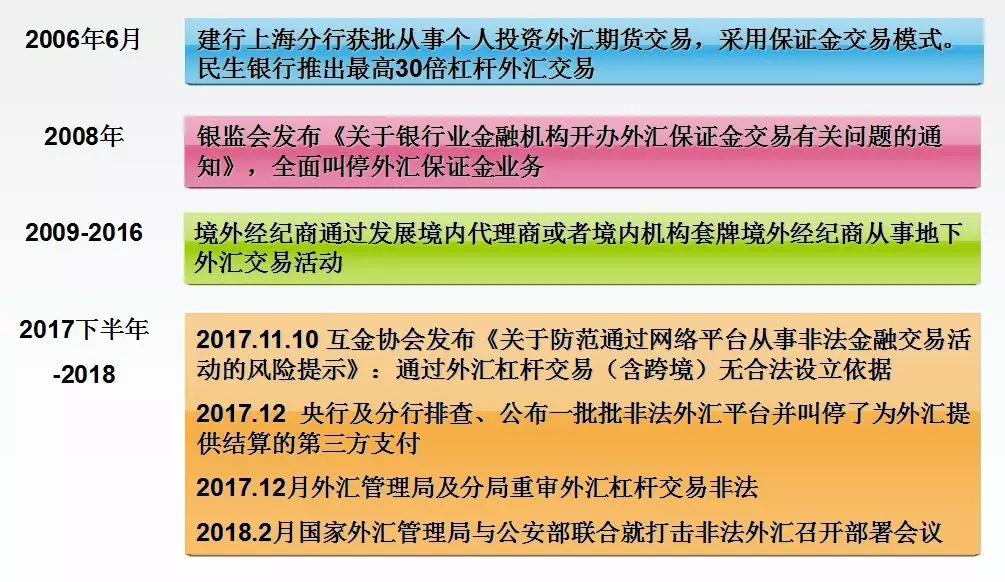 2006年6月

建行上海分行获批从事个人投资外汇期货交易，采用保证金交易模式。民生银行推出最高30倍杠杆外汇交易

2008年

银监会发布《关于银行业金融机构开办外汇保证金交易有关问题的通知》，全面叫停外汇保证金业务

2009-2016

境外经纪商通过发展境内代理商或者境内机构套牌境外经纪商从事地下外汇交易活动

2017下半年 -2018

2017.11.10 互金协会发布《关于防范通过网络平台从事非法金融交易活动的风险提示》：通过外汇杠杆交易（含跨境）无合法设立依据

2017.12 央行及分行排查、公布一批批非法外汇平台并叫停了为外汇提供结算的第三方支付

2017.12月外汇管理局及分局重审外汇杠杆交易非法

2018.2月国家外汇管理局与公安部联合就打击非法外汇召开部署会议